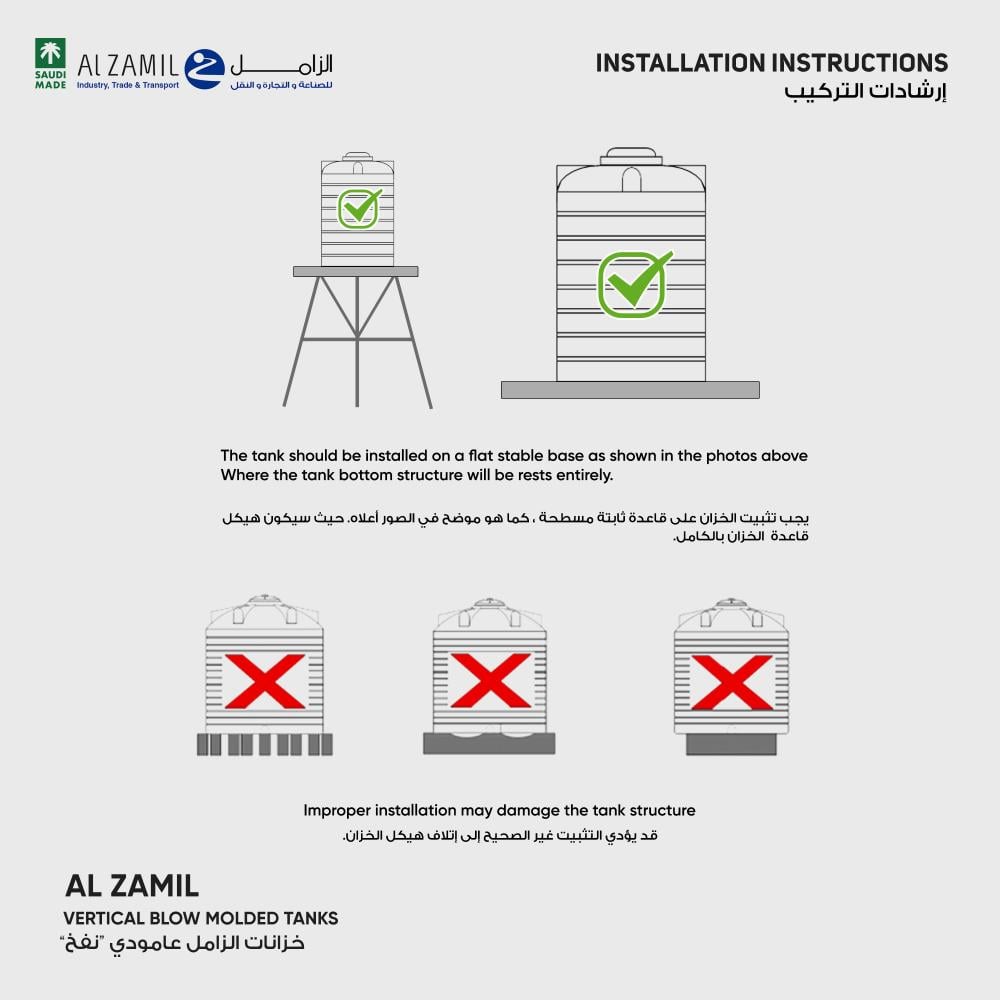 SAUDI MADE
AL ZAMIL
Industry, Trade & Transport
الزامل
للصناعة و التجارة و النقل

INSTALLATION INSTRUCTIONS
إرشادات التركيب

The tank should be installed on a flat stable base as shown in the photos above Where the tank bottom structure will be rests entirely.

يجب تثبيت الخزان على قاعدة ثابتة مسطحة ، كما هو موضح في الصور أعلاه. حيث سيكون هيكل قاعدة الخزان بالكامل.

Improper installation may damage the tank structure

قد يؤدي التثبيت غير الصحيح إلى إتلاف هيكل الخزان.

AL ZAMIL
VERTICAL BLOW MOLDED TANKS
خزانات الزامل عامودي "نفخ"